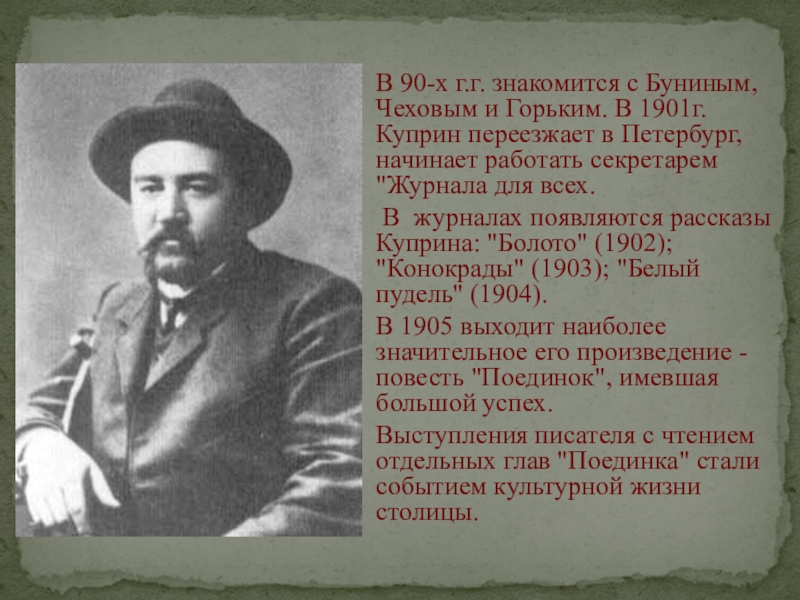 В 90-х г.г. знакомится с Буниным, Чеховым и Горьким. В 1901г. Куприн переезжает в Петербург, начинает работать секретарем "Журнала для всех.

В журналах появляются рассказы Куприна: "Болото" (1902); "Конокрады" (1903); "Белый пудель" (1904).

В 1905 выходит наиболее значительное его произведение - повесть "Поединок", имевшая большой успех.

Выступления писателя с чтением отдельных глав "Поединка" стали событием культурной жизни столицы.